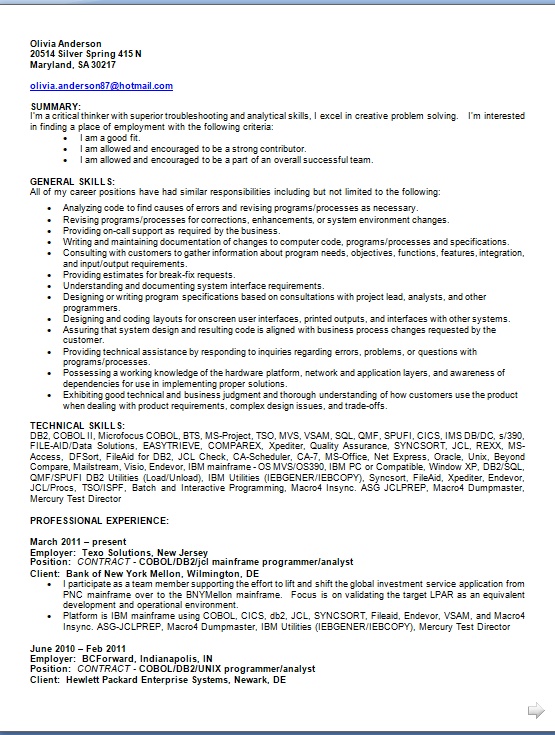 Olivia Anderson
20514 Silver Spring 415 N
Maryland, SA 30217

olivia.anderson87@hotmail.com

SUMMARY:
I'm a critical thinker with superior troubleshooting and analytical skills, I excel in creative problem solving. I'm interested in finding a place of employment with the following criteria:
- I am a good fit.
- I am allowed and encouraged to be a strong contributor.
- I am allowed and encouraged to be a part of an overall successful team.

GENERAL SKILLS:
All of my career positions have had similar responsibilities including but not limited to the following:
- Analyzing code to find causes of errors and revising programs/processes as necessary.
- Revising programs/processes for corrections, enhancements, or system environment changes.
- Providing on-call support as required by the business.
- Writing and maintaining documentation of changes to computer code, programs/processes and specifications.
- Consulting with customers to gather information about program needs, objectives, functions, features, integration, and input/output requirements.
- Providing estimates for break-fix requests.
- Understanding and documenting system interface requirements.
- Designing or writing program specifications based on consultations with project lead, analysts, and other programmers.
- Designing and coding layouts for onscreen user interfaces, printed outputs, and interfaces with other systems.
- Assuring that system design and resulting code is aligned with business process changes requested by the customer.
- Providing technical assistance by responding to inquiries regarding errors, problems, or questions with programs/processes.
- Possessing a working knowledge of the hardware platform, network and application layers, and awareness of dependencies for use in implementing proper solutions.
- Exhibiting good technical and business judgment and thorough understanding of how customers use the product when dealing with product requirements, complex design issues, and trade-offs.

TECHNICAL SKILLS:
DB2, COBOL II, Microfocus COBOL, BTS, MS-Project, TSO, MVS, VSAM, SQL, QMF, SPUFI, CICS, IMS DB/DC, s/390, FILE-AID/Data Solutions, EASYTRIEVE, COMPAREX, Xpediter, Quality Assurance, SYNCSORT, JCL, REXX, MS-Access, DFSort, FileAid for DB2, JCL Check, CA-Scheduler, CA-7, MS-Office, Net Express, Oracle, Unix, Beyond Compare, Mailstream, Visio, Endevor, IBM mainframe - OS MVS/OS390, IBM PC or Compatible, Window XP, DB2/SQL, QMF/SPUFI DB2 Utilities (Load/Unload), IBM Utilities (IEBGENER/IEBCOPY), Syncsort, FileAid, Xpediter, Endevor, JCL/Procs, TSO/ISPF, Batch and Interactive Programming, Macro4 Insync. ASG JCLPREP, Macro4 Dumpmaster, Mercury Test Director

PROFESSIONAL EXPERIENCE:

March 2011 – present
Employer: Texo Solutions, New Jersey
Position: CONTRACT - COBOL/DB2/jcl mainframe programmer/analyst
Client: Bank of New York Mellon, Wilmington, DE
- I participate as a team member supporting the effort to lift and shift the global investment service application from PNC mainframe over to the BNYMellon mainframe. Focus is on validating the target LPAR as an equivalent development and operational environment.
- Platform is IBM mainframe using COBOL, CICS, db2, JCL, SYNCSORT, Fileaid, Endevor, VSAM, and Macro4 Insync. ASG-JCLPREP, Macro4 Dumpmaster, IBM Utilities (IEBGENER/IEBCOPY), Mercury Test Director

June 2010 – Feb 2011
Employer: BCForward, Indianapolis, IN
Position: CONTRACT - COBOL/DB2/UNIX programmer/analyst
Client: Hewlett Packard Enterprise Systems, Newark, DE